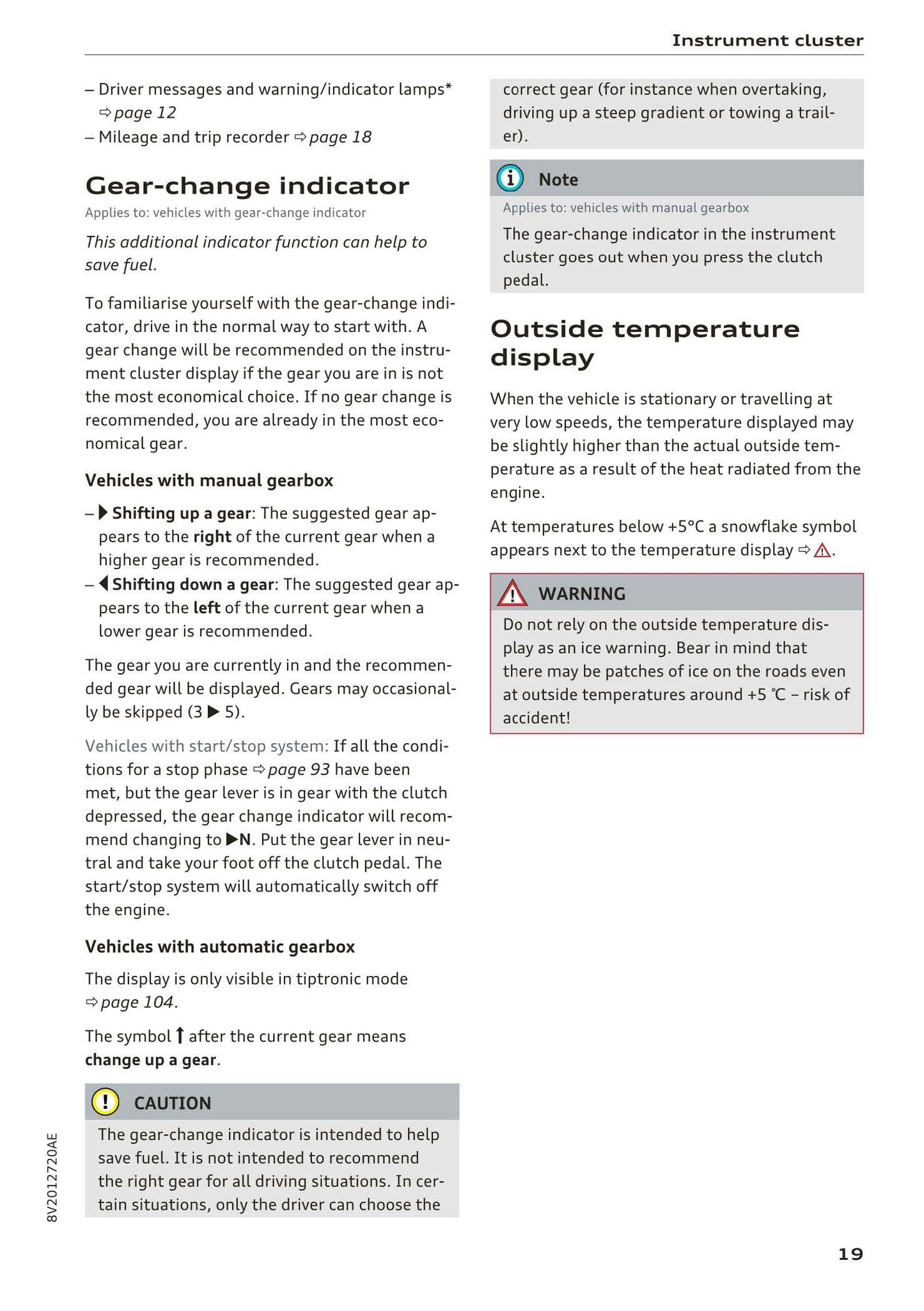 Instrument cluster

– Driver messages and warning/indicator lamps* ⇨ page 12
– Mileage and trip recorder ⇨ page 18

Gear-change indicator

Applies to: vehicles with gear-change indicator

This additional indicator function can help to save fuel.

To familiarise yourself with the gear-change indicator, drive in the normal way to start with. A gear change will be recommended on the instrument cluster display if the gear you are in is not the most economical choice. If no gear change is recommended, you are already in the most economical gear.

Vehicles with manual gearbox

– ▶ Shifting up a gear: The suggested gear appears to the right of the current gear when a higher gear is recommended.
– ◀ Shifting down a gear: The suggested gear appears to the left of the current gear when a lower gear is recommended.

The gear you are currently in and the recommended gear will be displayed. Gears may occasionally be skipped (3 ▶ 5).

Vehicles with start/stop system: If all the conditions for a stop phase ⇨ page 93 have been met, but the gear lever is in gear with the clutch depressed, the gear change indicator will recommend changing to ▶N. Put the gear lever in neutral and take your foot off the clutch pedal. The start/stop system will automatically switch off the engine.

Vehicles with automatic gearbox

The display is only visible in tiptronic mode ⇨ page 104.

The symbol ↑ after the current gear means change up a gear.

CAUTION

The gear-change indicator is intended to help save fuel. It is not intended to recommend the right gear for all driving situations. In certain situations, only the driver can choose the correct gear (for instance when overtaking, driving up a steep gradient or towing a trailer).

Note

Applies to: vehicles with manual gearbox

The gear-change indicator in the instrument cluster goes out when you press the clutch pedal.

Outside temperature display

When the vehicle is stationary or travelling at very low speeds, the temperature displayed may be slightly higher than the actual outside temperature as a result of the heat radiated from the engine.

At temperatures below +5°C a snowflake symbol appears next to the temperature display ⇨ ⚠.

WARNING

Do not rely on the outside temperature display as an ice warning. Bear in mind that there may be patches of ice on the roads even at outside temperatures around +5 ℃ – risk of accident!

8V2012720AE

19